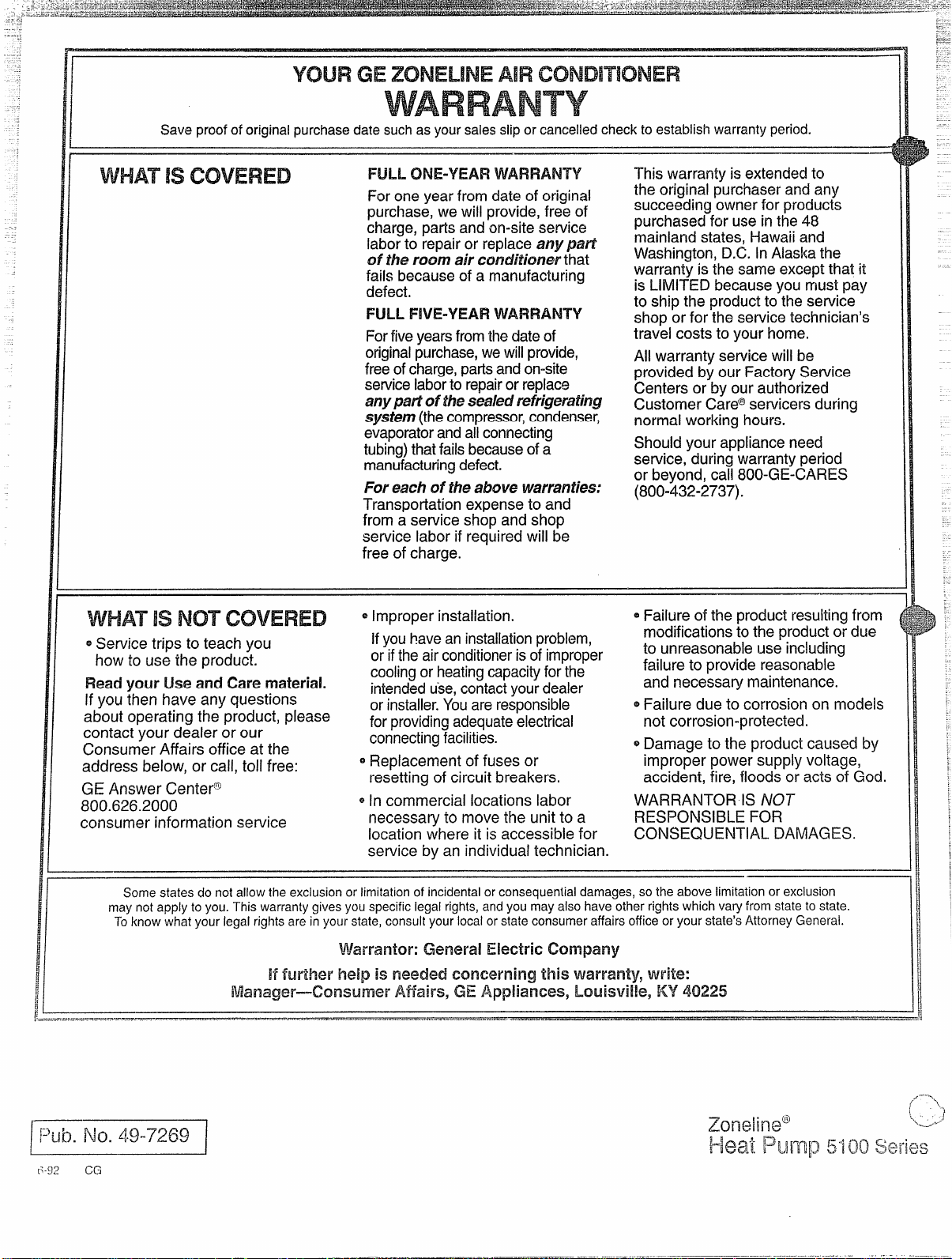 YOUR GE ZONELINE AIR CONDITIONER
WARRANTY

Save proof of original purchase date such as your sales slip or cancelled check to establish warranty period.

WHAT IS COVERED

FULL ONE-YEAR WARRANTY

For one year from date of original purchase, we will provide, free of charge, parts and on-site service labor to repair or replace any part of the room air conditioner that fails because of a manufacturing defect.

FULL FIVE-YEAR WARRANTY

For five years from the date of original purchase, we will provide, free of charge, parts and on-site service labor to repair or replace any part of the sealed refrigerating system (the compressor, condenser, evaporator and all connecting tubing) that fails because of a manufacturing defect.

For each of the above warranties: Transportation expense to and from a service shop and shop service labor if required will be free of charge.

This warranty is extended to the original purchaser and any succeeding owner for products purchased for use in the 48 mainland states, Hawaii and Washington, D.C. In Alaska the warranty is the same except that it is LIMITED because you must pay to ship the product to the service shop or for the service technician's travel costs to your home.

All warranty service will be provided by our Factory Service Centers or by our authorized Customer Care® servicers during normal working hours.

Should your appliance need service, during warranty period or beyond, call 800-GE-CARES (800-432-2737).

WHAT IS NOT COVERED

• Service trips to teach you how to use the product.

Read your Use and Care material. If you then have any questions about operating the product, please contact your dealer or our Consumer Affairs office at the address below, or call, toll free:

GE Answer Center®
800.626.2000
consumer information service

• Improper installation.

If you have an installation problem, or if the air conditioner is of improper cooling or heating capacity for the intended use, contact your dealer or installer. You are responsible for providing adequate electrical connecting facilities.

• Replacement of fuses or resetting of circuit breakers.

• In commercial locations labor necessary to move the unit to a location where it is accessible for service by an individual technician.

• Failure of the product resulting from modifications to the product or due to unreasonable use including failure to provide reasonable and necessary maintenance.

• Failure due to corrosion on models not corrosion-protected.

• Damage to the product caused by improper power supply voltage, accident, fire, floods or acts of God.

WARRANTOR IS NOT RESPONSIBLE FOR CONSEQUENTIAL DAMAGES.

Some states do not allow the exclusion or limitation of incidental or consequential damages, so the above limitation or exclusion may not apply to you. This warranty gives you specific legal rights, and you may also have other rights which vary from state to state. To know what your legal rights are in your state, consult your local or state consumer affairs office or your state's Attorney General.

Warrantor: General Electric Company

If further help is needed concerning this warranty, write:
Manager—Consumer Affairs, GE Appliances, Louisville, KY 40225

Pub. No. 49-7269

6-92 CG

Zoneline®
Heat Pump 5100 Series